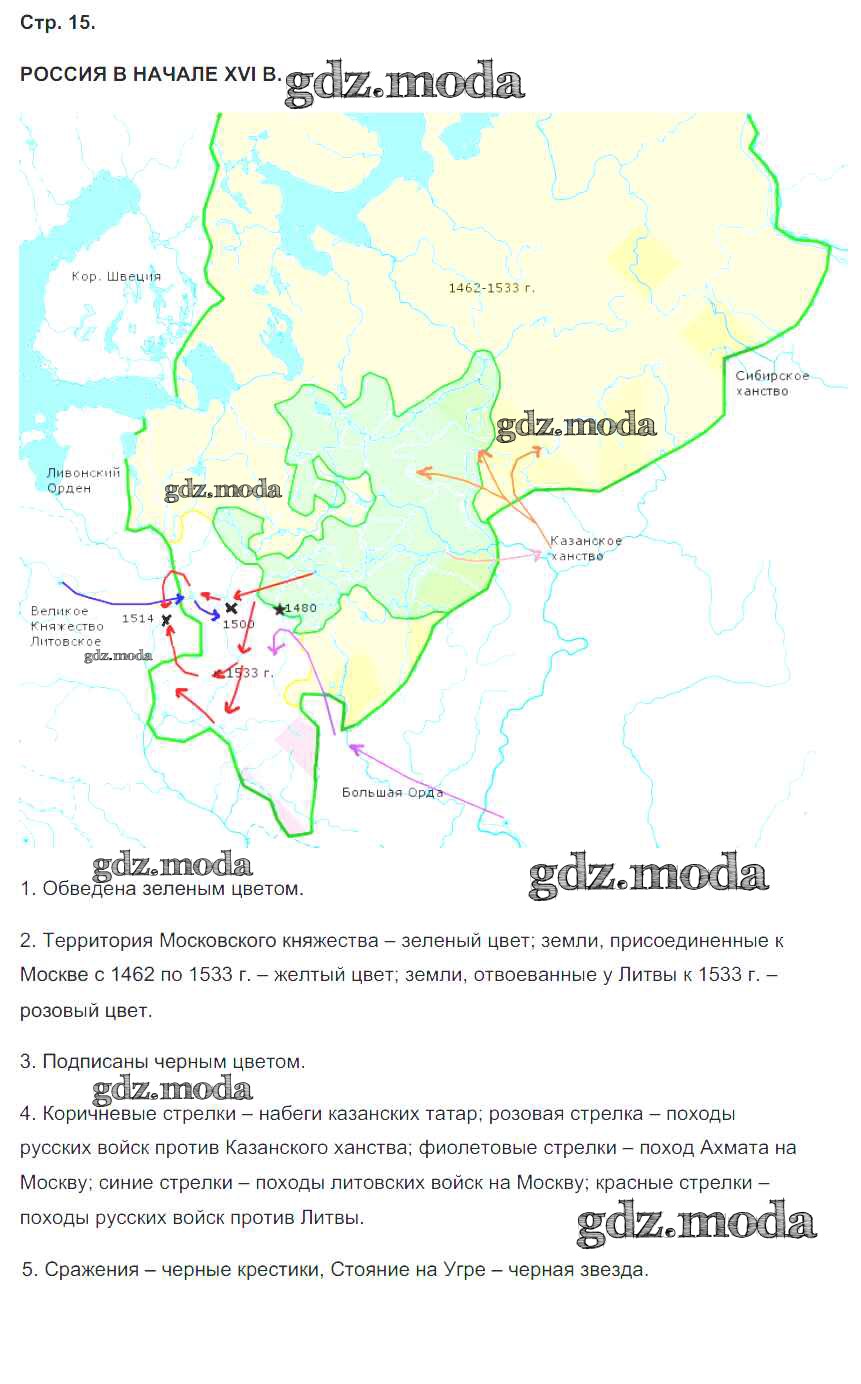 Стр. 15.

РОССИЯ В НАЧАЛЕ XVI В.

Кор. Швеция

1462-1533 г.

Сибирское ханство

Ливонский Орден

Казанское ханство

Великое Княжество Литовское

1514

1500

1480

1533 г.

Большая Орда

1. Обведена зеленым цветом.

2. Территория Московского княжества – зеленый цвет; земли, присоединенные к Москве с 1462 по 1533 г. – желтый цвет; земли, отвоеванные у Литвы к 1533 г. – розовый цвет.

3. Подписаны черным цветом.

4. Коричневые стрелки – набеги казанских татар; розовая стрелка – походы русских войск против Казанского ханства; фиолетовые стрелки – поход Ахмата на Москву; синие стрелки – походы литовских войск на Москву; красные стрелки – походы русских войск против Литвы.

5. Сражения – черные крестики, Стояние на Угре – черная звезда.

gdz.moda